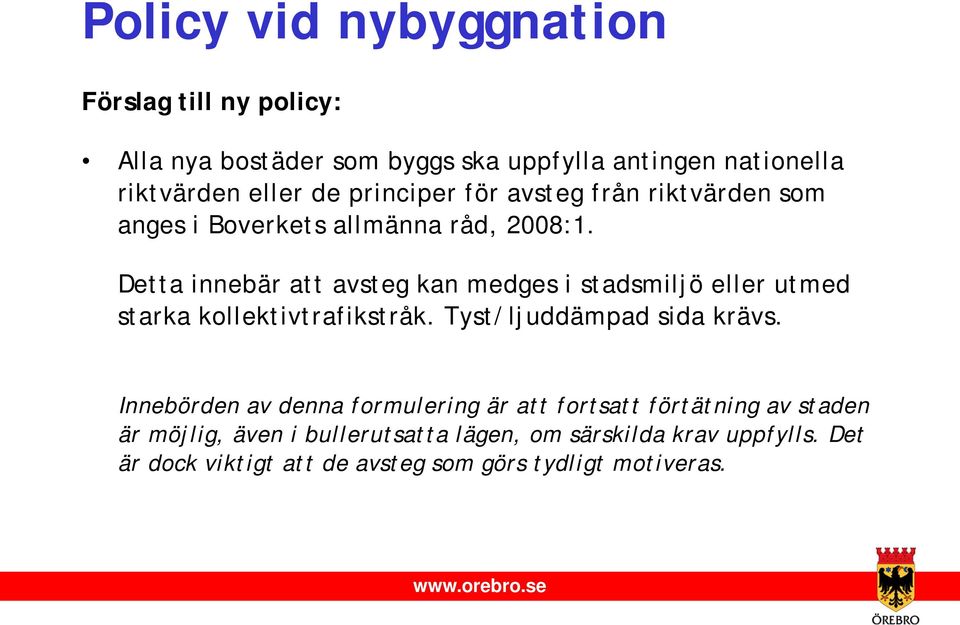 Policy vid nybyggnation

Förslag till ny policy:

• Alla nya bostäder som byggs ska uppfylla antingen nationella riktvärden eller de principer för avsteg från riktvärden som anges i Boverkets allmänna råd, 2008:1.

Detta innebär att avsteg kan medges i stadsmiljö eller utmed starka kollektivtrafikstråk. Tyst/ljuddämpad sida krävs.

Innebörden av denna formulering är att fortsatt förtätning av staden är möjlig, även i bullerutsatta lägen, om särskilda krav uppfylls. Det är dock viktigt att de avsteg som görs tydligt motiveras.

www.orebro.se

ÖREBRO